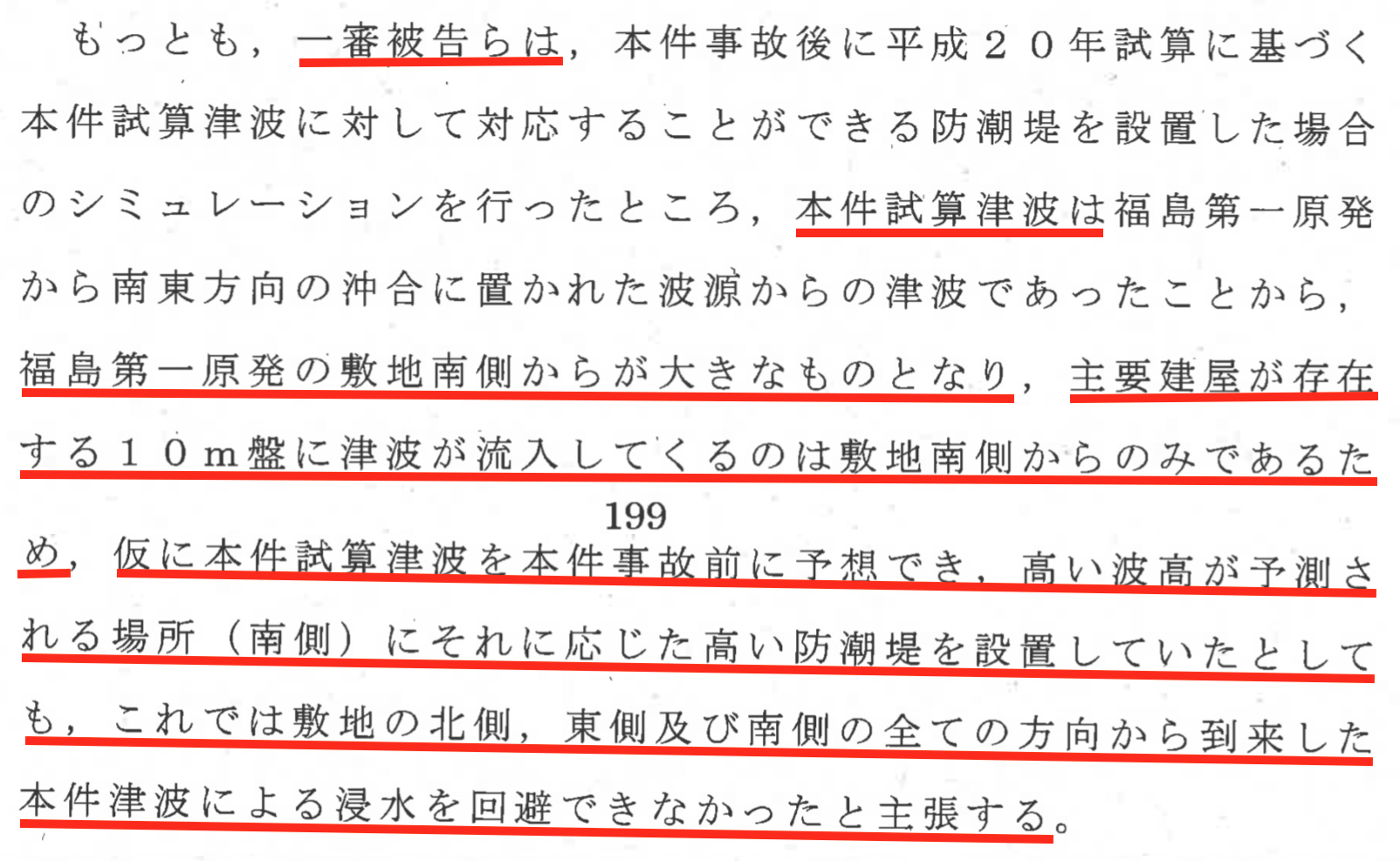 もっとも，一審被告らは，本件事故後に平成２０年試算に基づく本件試算津波に対して対応することができる防潮堤を設置した場合のシミュレーションを行ったところ，本件試算津波は福島第一原発から南東方向の沖合に置かれた波源からの津波であったことから，福島第一原発の敷地南側からが大きなものとなり，主要建屋が存在する１０ｍ盤に津波が流入してくるのは敷地南側からのみであるため，仮に本件試算津波を本件事故前に予想でき，高い波高が予測される場所（南側）にそれに応じた高い防潮堤を設置していたとしても，これでは敷地の北側，東側及び南側の全ての方向から到来した本件津波による浸水を回避できなかったと主張する。

199